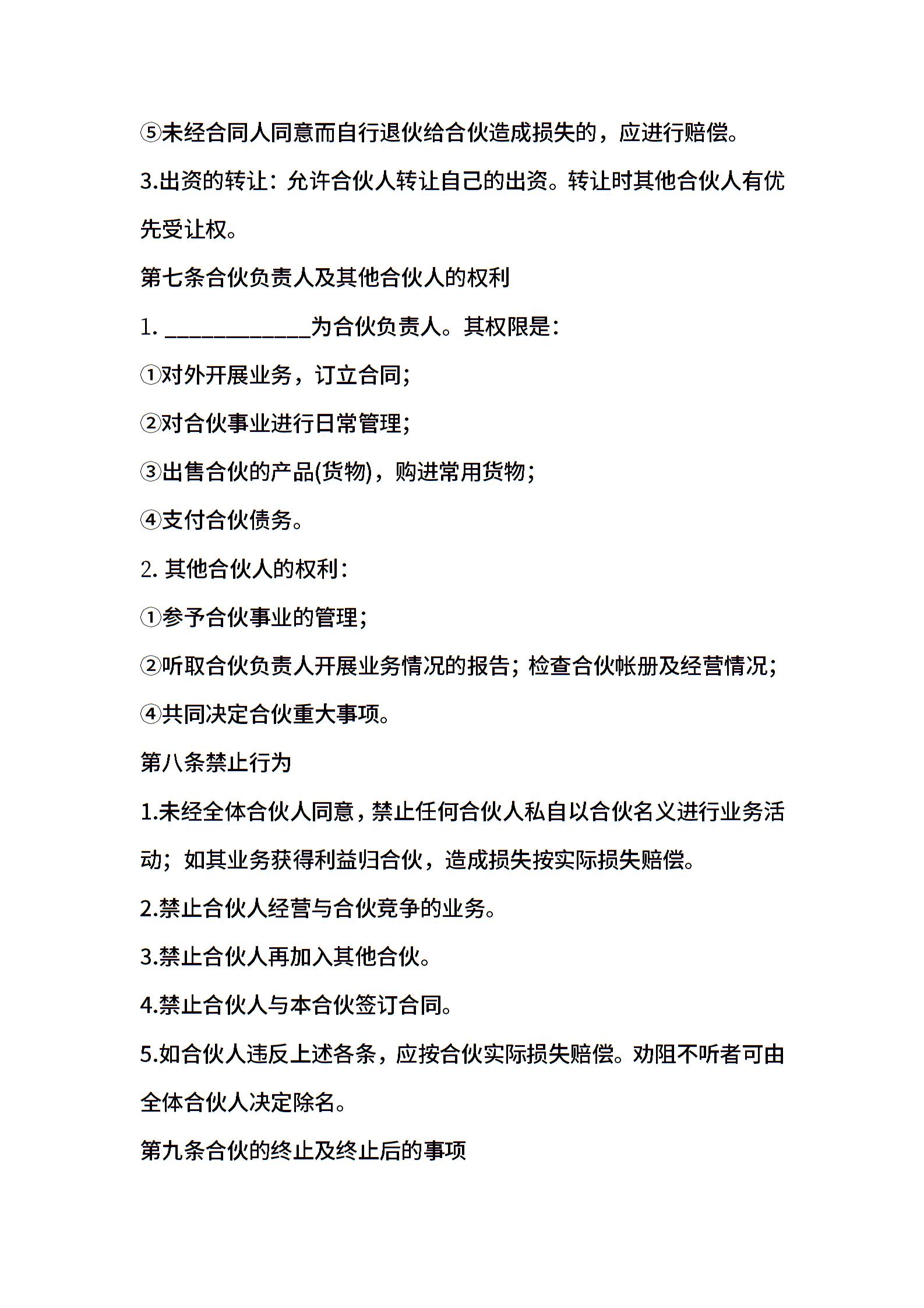 ⑤未经合同人同意而自行退伙给合伙造成损失的，应进行赔偿。

3.出资的转让：允许合伙人转让自己的出资。转让时其他合伙人有优先受让权。

第七条合伙负责人及其他合伙人的权利

1. ____________为合伙负责人。其权限是：

①对外开展业务，订立合同；

②对合伙事业进行日常管理；

③出售合伙的产品(货物)，购进常用货物；

④支付合伙债务。

2. 其他合伙人的权利：

①参予合伙事业的管理；

②听取合伙负责人开展业务情况的报告；检查合伙帐册及经营情况；

④共同决定合伙重大事项。

第八条禁止行为

1.未经全体合伙人同意，禁止任何合伙人私自以合伙名义进行业务活动；如其业务获得利益归合伙，造成损失按实际损失赔偿。

2.禁止合伙人经营与合伙竞争的业务。

3.禁止合伙人再加入其他合伙。

4.禁止合伙人与本合伙签订合同。

5.如合伙人违反上述各条，应按合伙实际损失赔偿。劝阻不听者可由全体合伙人决定除名。

第九条合伙的终止及终止后的事项